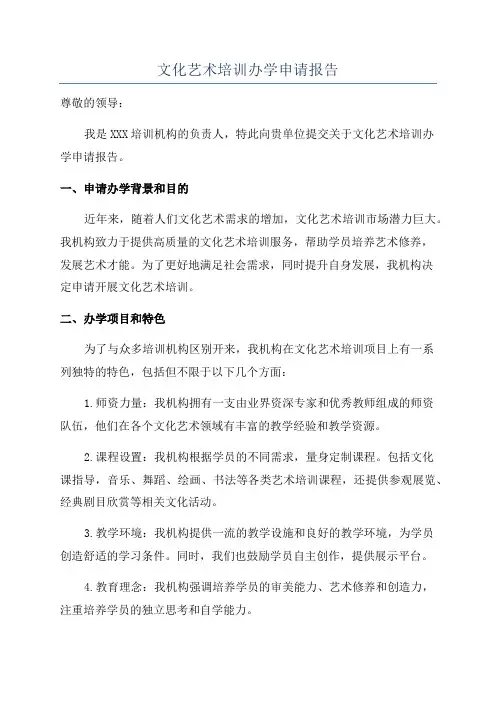 文化艺术培训办学申请报告

尊敬的领导：

我是XXX培训机构的负责人，特此向贵单位提交关于文化艺术培训办学申请报告。

一、申请办学背景和目的

近年来，随着人们文化艺术需求的增加，文化艺术培训市场潜力巨大。我机构致力于提供高质量的文化艺术培训服务，帮助学员培养艺术修养，发展艺术才能。为了更好地满足社会需求，同时提升自身发展，我机构决定申请开展文化艺术培训。

二、办学项目和特色

为了与众多培训机构区别开来，我机构在文化艺术培训项目上有一系列独特的特色，包括但不限于以下几个方面：

1.师资力量：我机构拥有一支由业界资深专家和优秀教师组成的师资队伍，他们在各个文化艺术领域有丰富的教学经验和教学资源。

2.课程设置：我机构根据学员的不同需求，量身定制课程。包括文化课指导，音乐、舞蹈、绘画、书法等各类艺术培训课程，还提供参观展览、经典剧目欣赏等相关文化活动。

3.教学环境：我机构提供一流的教学设施和良好的教学环境，为学员创造舒适的学习条件。同时，我们也鼓励学员自主创作，提供展示平台。

4.教育理念：我机构强调培养学员的审美能力、艺术修养和创造力，注重培养学员的独立思考和自学能力。